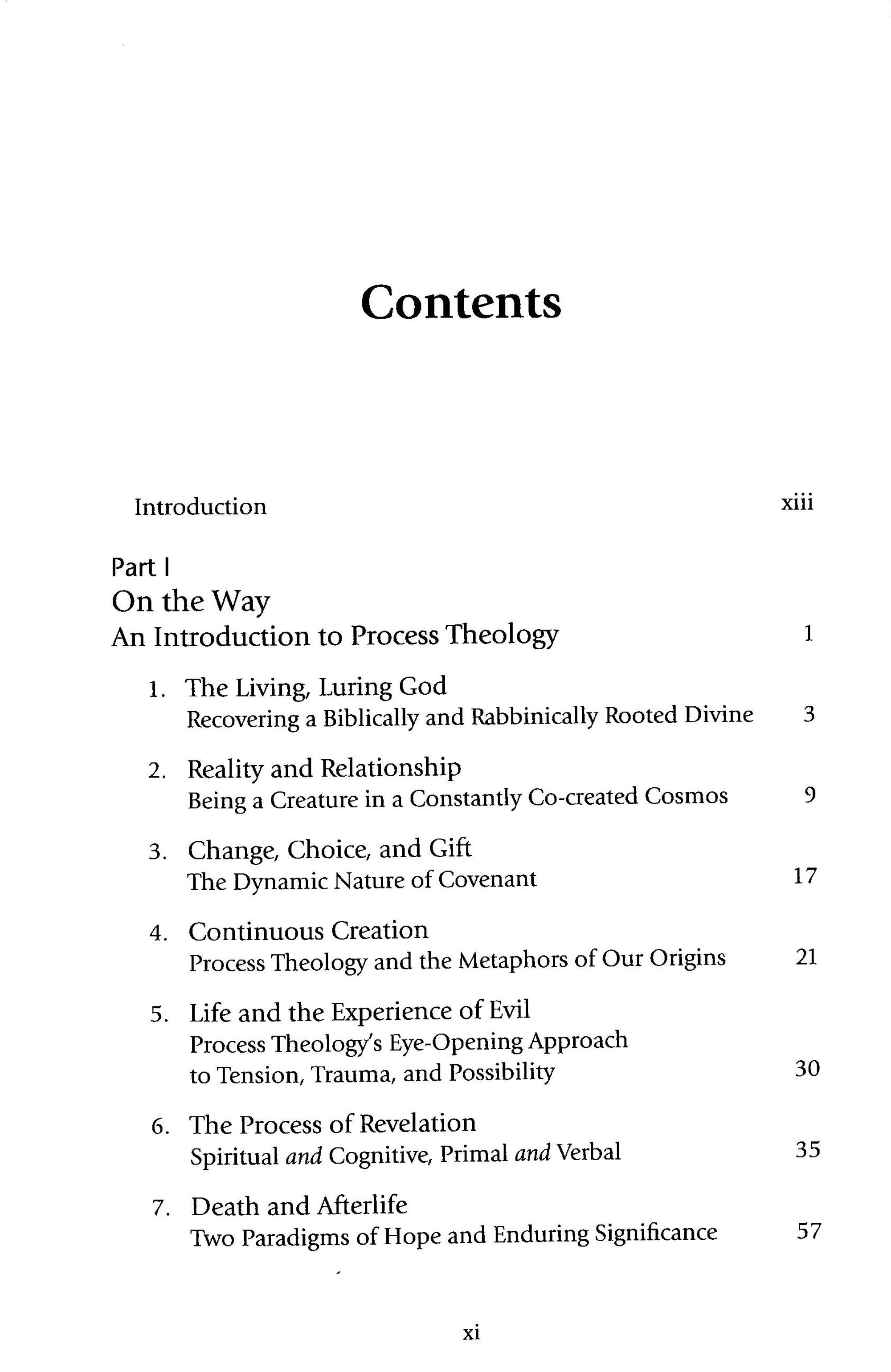 Contents

Introduction xiii

Part I
On the Way
An Introduction to Process Theology 1

1. The Living, Luring God
Recovering a Biblically and Rabbinically Rooted Divine 3

2. Reality and Relationship
Being a Creature in a Constantly Co-created Cosmos 9

3. Change, Choice, and Gift
The Dynamic Nature of Covenant 17

4. Continuous Creation
Process Theology and the Metaphors of Our Origins 21

5. Life and the Experience of Evil
Process Theology's Eye-Opening Approach
to Tension, Trauma, and Possibility 30

6. The Process of Revelation
Spiritual and Cognitive, Primal and Verbal 35

7. Death and Afterlife
Two Paradigms of Hope and Enduring Significance 57

xi